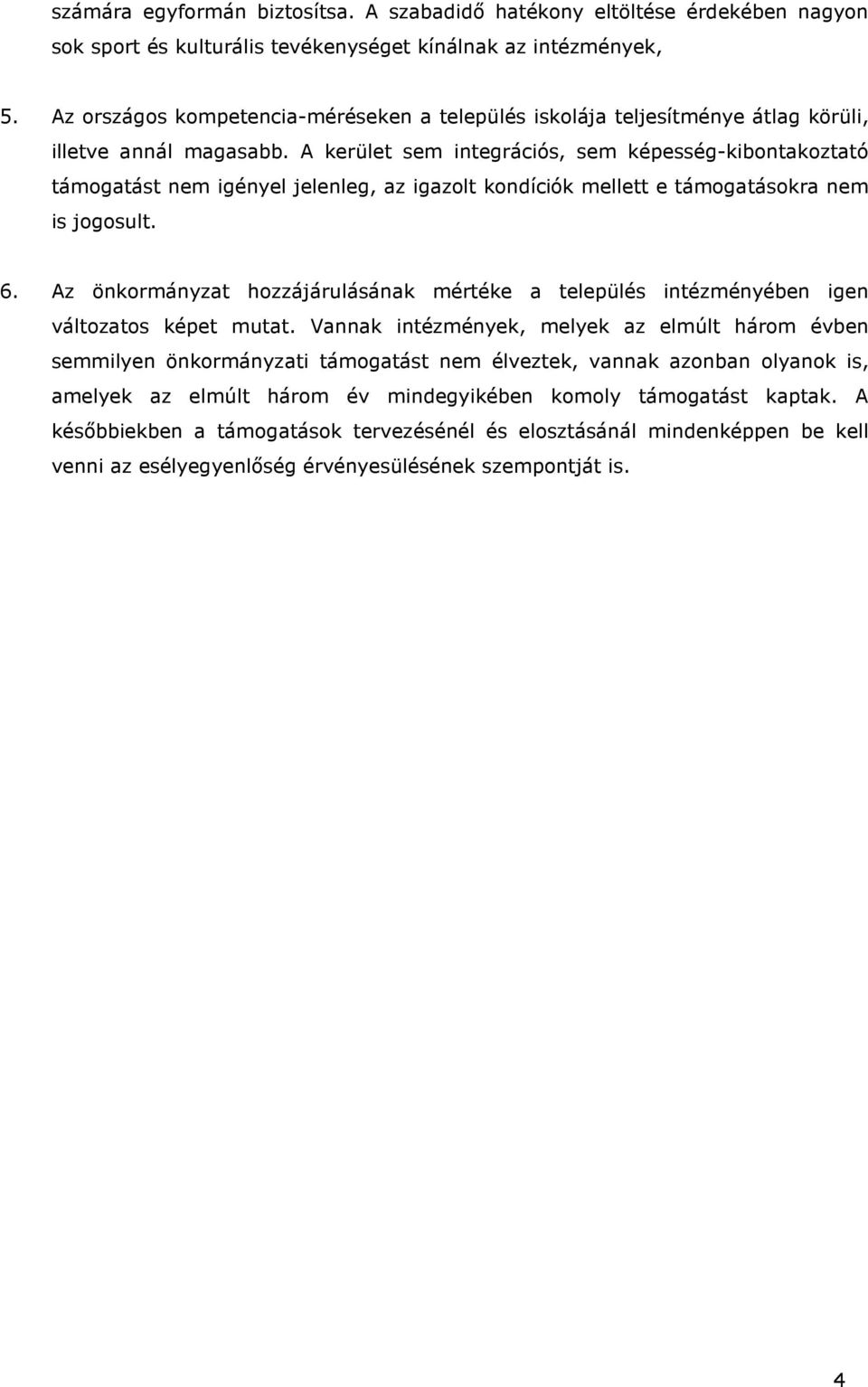 számára egyformán biztosítsa. A szabadidő hatékony eltöltése érdekében nagyon sok sport és kulturális tevékenységet kínálnak az intézmények,

5. Az országos kompetencia-méréseken a település iskolája teljesítménye átlag körüli, illetve annál magasabb. A kerület sem integrációs, sem képesség-kibontakoztató támogatást nem igényel jelenleg, az igazolt kondíciók mellett e támogatásokra nem is jogosult.

6. Az önkormányzat hozzájárulásának mértéke a település intézményében igen változatos képet mutat. Vannak intézmények, melyek az elmúlt három évben semmilyen önkormányzati támogatást nem élveztek, vannak azonban olyanok is, amelyek az elmúlt három év mindegyikében komoly támogatást kaptak. A későbbiekben a támogatások tervezésénél és elosztásánál mindenképpen be kell venni az esélyegyenlőség érvényesülésének szempontját is.

4